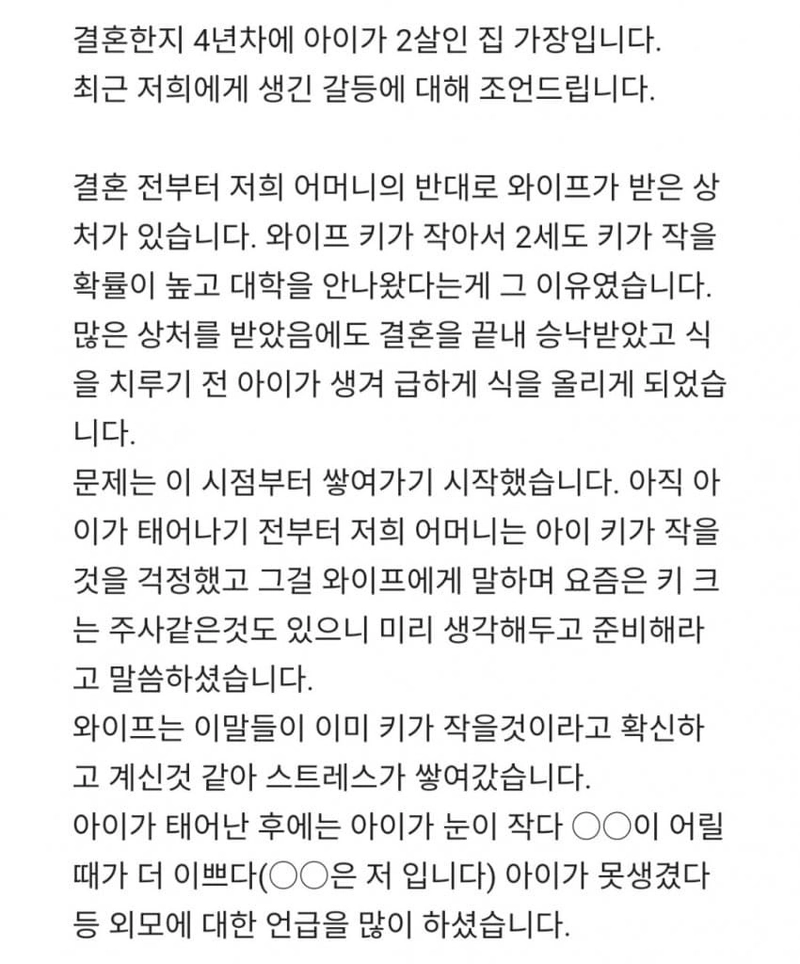 결혼한지 4년차에 아이가 2살인 집 가장입니다.
최근 저희에게 생긴 갈등에 대해 조언드립니다.

결혼 전부터 저희 어머니의 반대로 와이프가 받은 상처가 있습니다. 와이프 키가 작아서 2세도 키가 작을 확률이 높고 대학을 안나왔다는게 그 이유였습니다. 많은 상처를 받았음에도 결혼을 끝내 승낙받았고 식을 치루기 전 아이가 생겨 급하게 식을 올리게 되었습니다.
문제는 이 시점부터 쌓여가기 시작했습니다. 아직 아이가 태어나기 전부터 저희 어머니는 아이 키가 작을 것을 걱정했고 그걸 와이프에게 말하며 요즘은 키 크는 주사같은것도 있으니 미리 생각해두고 준비해라고 말씀하셨습니다.
와이프는 이말들이 이미 키가 작을것이라고 확신하고 계신것 같아 스트레스가 쌓여갔습니다.
아이가 태어난 후에는 아이가 눈이 작다 ○○이 어릴때가 더 이쁘다(○○은 저 입니다) 아이가 못생겼다 등 외모에 대한 언급을 많이 하셨습니다.